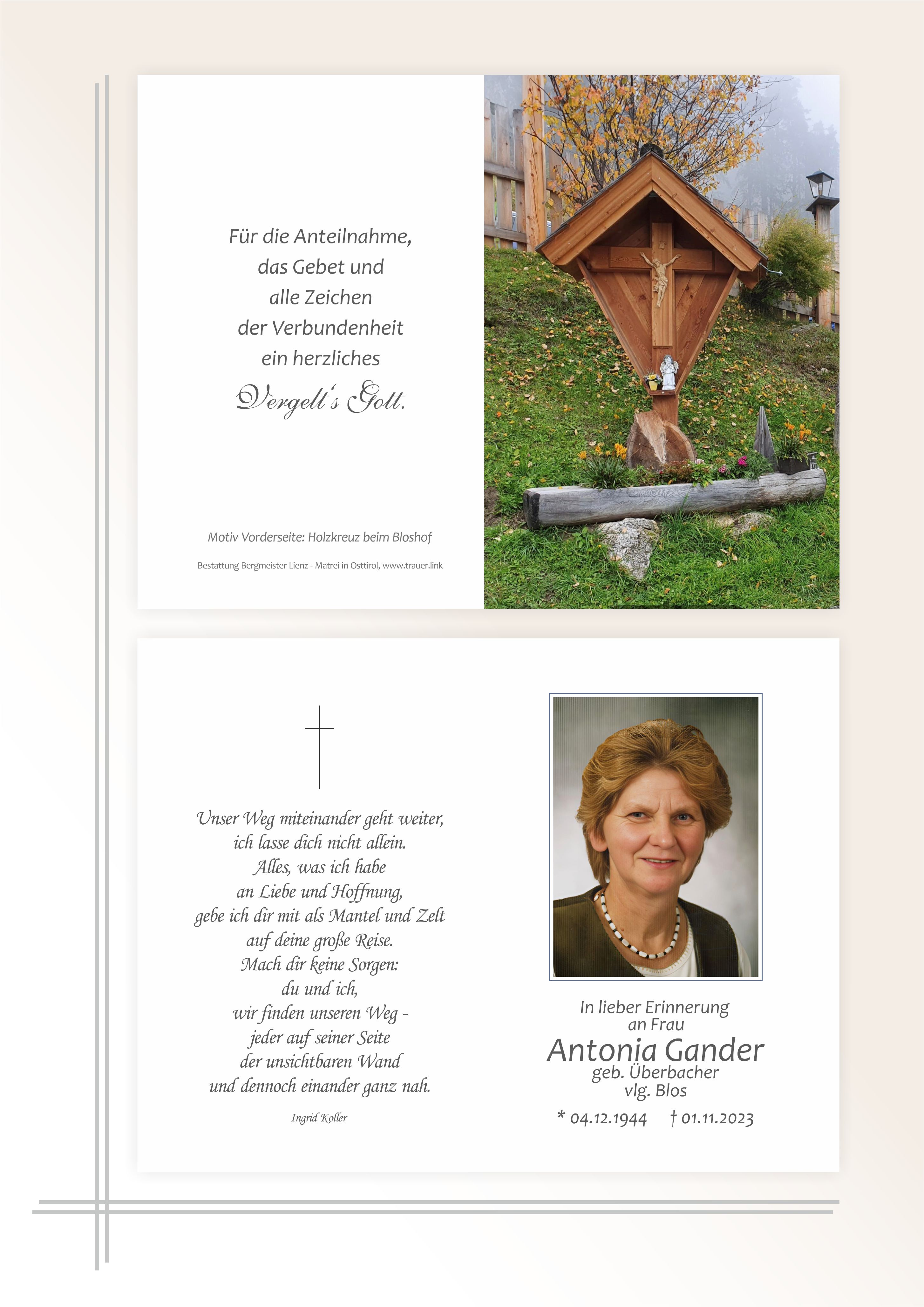 Für die Anteilnahme,
das Gebet und
alle Zeichen
der Verbundenheit
ein herzliches
Vergelt's Gott.

Motiv Vorderseite: Holzkreuz beim Bloshof

Bestattung Bergmeister Lienz - Matrei in Osttirol, www.trauer.link

Unser Weg miteinander geht weiter,
ich lasse dich nicht allein.
Alles, was ich habe
an Liebe und Hoffnung,
gebe ich dir mit als Mantel und Zelt
auf deine große Reise.
Mach dir keine Sorgen:
du und ich,
wir finden unseren Weg -
jeder auf seiner Seite
der unsichtbaren Wand
und dennoch einander ganz nah.

Ingrid Koller

In lieber Erinnerung
an Frau
Antonia Gander
geb. Überbacher
vlg. Blos
* 04.12.1944 † 01.11.2023